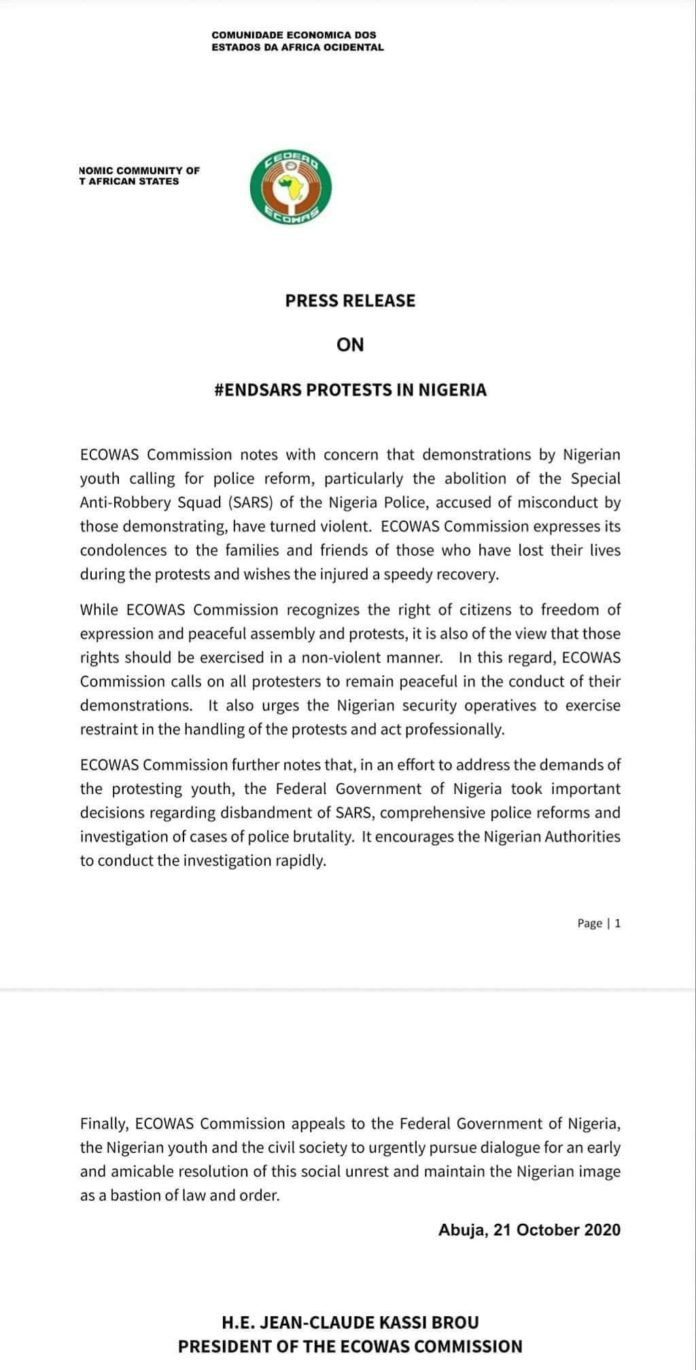 COMUNIDADE ECONOMICA DOS ESTADOS DA AFRICA OCIDENTAL

NOMIC COMMUNITY OF T AFRICAN STATES

CEDEAO ECOWAS

PRESS RELEASE

ON

#ENDSARS PROTESTS IN NIGERIA

ECOWAS Commission notes with concern that demonstrations by Nigerian youth calling for police reform, particularly the abolition of the Special Anti-Robbery Squad (SARS) of the Nigeria Police, accused of misconduct by those demonstrating, have turned violent. ECOWAS Commission expresses its condolences to the families and friends of those who have lost their lives during the protests and wishes the injured a speedy recovery.

While ECOWAS Commission recognizes the right of citizens to freedom of expression and peaceful assembly and protests, it is also of the view that those rights should be exercised in a non-violent manner. In this regard, ECOWAS Commission calls on all protesters to remain peaceful in the conduct of their demonstrations. It also urges the Nigerian security operatives to exercise restraint in the handling of the protests and act professionally.

ECOWAS Commission further notes that, in an effort to address the demands of the protesting youth, the Federal Government of Nigeria took important decisions regarding disbandment of SARS, comprehensive police reforms and investigation of cases of police brutality. It encourages the Nigerian Authorities to conduct the investigation rapidly.

Page | 1

Finally, ECOWAS Commission appeals to the Federal Government of Nigeria, the Nigerian youth and the civil society to urgently pursue dialogue for an early and amicable resolution of this social unrest and maintain the Nigerian image as a bastion of law and order.

Abuja, 21 October 2020

H.E. JEAN-CLAUDE KASSI BROU
PRESIDENT OF THE ECOWAS COMMISSION